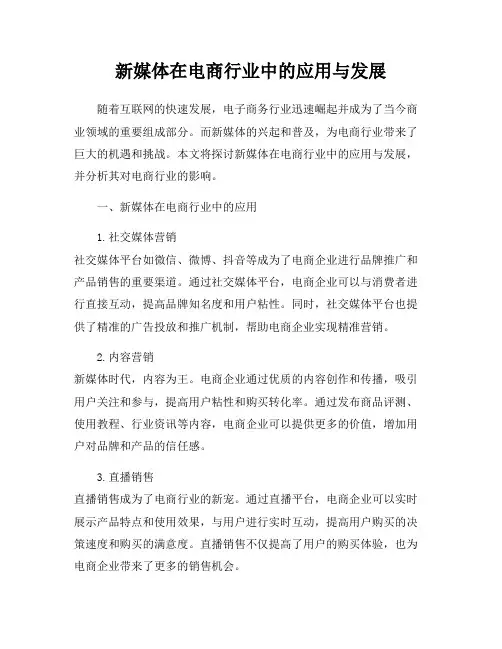 新媒体在电商行业中的应用与发展

随着互联网的快速发展，电子商务行业迅速崛起并成为了当今商业领域的重要组成部分。而新媒体的兴起和普及，为电商行业带来了巨大的机遇和挑战。本文将探讨新媒体在电商行业中的应用与发展，并分析其对电商行业的影响。

一、新媒体在电商行业中的应用

1. 社交媒体营销
社交媒体平台如微信、微博、抖音等成为了电商企业进行品牌推广和产品销售的重要渠道。通过社交媒体平台，电商企业可以与消费者进行直接互动，提高品牌知名度和用户粘性。同时，社交媒体平台也提供了精准的广告投放和推广机制，帮助电商企业实现精准营销。

2. 内容营销
新媒体时代，内容为王。电商企业通过优质的内容创作和传播，吸引用户关注和参与，提高用户粘性和购买转化率。通过发布商品评测、使用教程、行业资讯等内容，电商企业可以提供更多的价值，增加用户对品牌和产品的信任感。

3. 直播销售
直播销售成为了电商行业的新宠。通过直播平台，电商企业可以实时展示产品特点和使用效果，与用户进行实时互动，提高用户购买的决策速度和购买的满意度。直播销售不仅提高了用户的购买体验，也为电商企业带来了更多的销售机会。